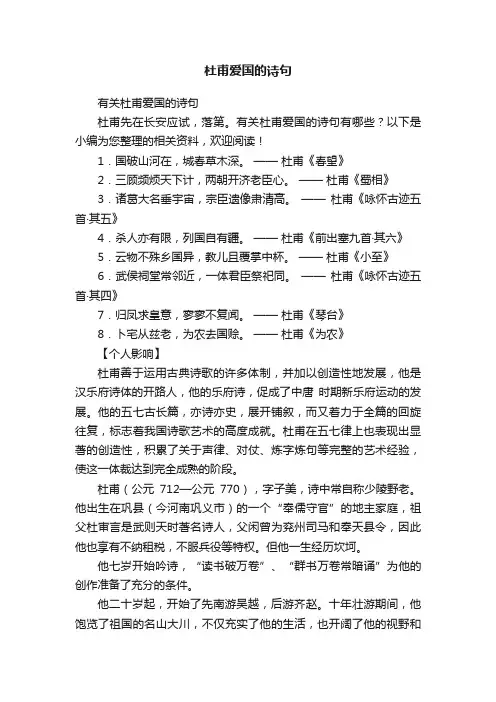 杜甫爱国的诗句

有关杜甫爱国的诗句

杜甫先在长安应试，落第。有关杜甫爱国的诗句有哪些？以下是小编为您整理的相关资料，欢迎阅读！

1．国破山河在，城春草木深。 —— 杜甫《春望》

2．三顾频烦天下计，两朝开济老臣心。 —— 杜甫《蜀相》

3．诸葛大名垂宇宙，宗臣遗像肃清高。 —— 杜甫《咏怀古迹五首·其五》

4．杀人亦有限，列国自有疆。 —— 杜甫《前出塞九首·其六》

5．云物不殊乡国异，教儿且覆掌中杯。 —— 杜甫《小至》

6．武侯祠堂常邻近，一体君臣祭祀同。 —— 杜甫《咏怀古迹五首·其四》

7．归凤求皇意，寥寥不复闻。 —— 杜甫《琴台》

8．卜宅从兹老，为农去国赊。 —— 杜甫《为农》

【个人影响】

杜甫善于运用古典诗歌的许多体制，并加以创造性地发展，他是汉乐府诗体的开路人，他的乐府诗，促成了中唐 时期新乐府运动的发展。他的五七古长篇，亦诗亦史，展开铺叙，而又着力于全篇的回旋往复，标志着我国诗歌艺术的高度成就。杜甫在五七律上也表现出显著的创造性，积累了关于声律、对仗、炼字炼句等完整的艺术经验，使这一体裁达到完全成熟的阶段。

杜甫（公元 712—公元 770），字子美，诗中常自称少陵野老。他出生在巩县（今河南巩义市）的一个“奉儒守官”的地主家庭，祖父杜审言是武则天时著名诗人，父闲曾为兖州司马和奉天县令，因此他也享有不纳租税，不服兵役等特权。但他一生经历坎坷。

他七岁开始吟诗，“读书破万卷”、“群书万卷常暗诵”为他的创作准备了充分的条件。

他二十岁起，开始了先南游吴越，后游齐赵。十年壮游期间，他饱览了祖国的名山大川，不仅充实了他的生活，也开阔了他的视野和